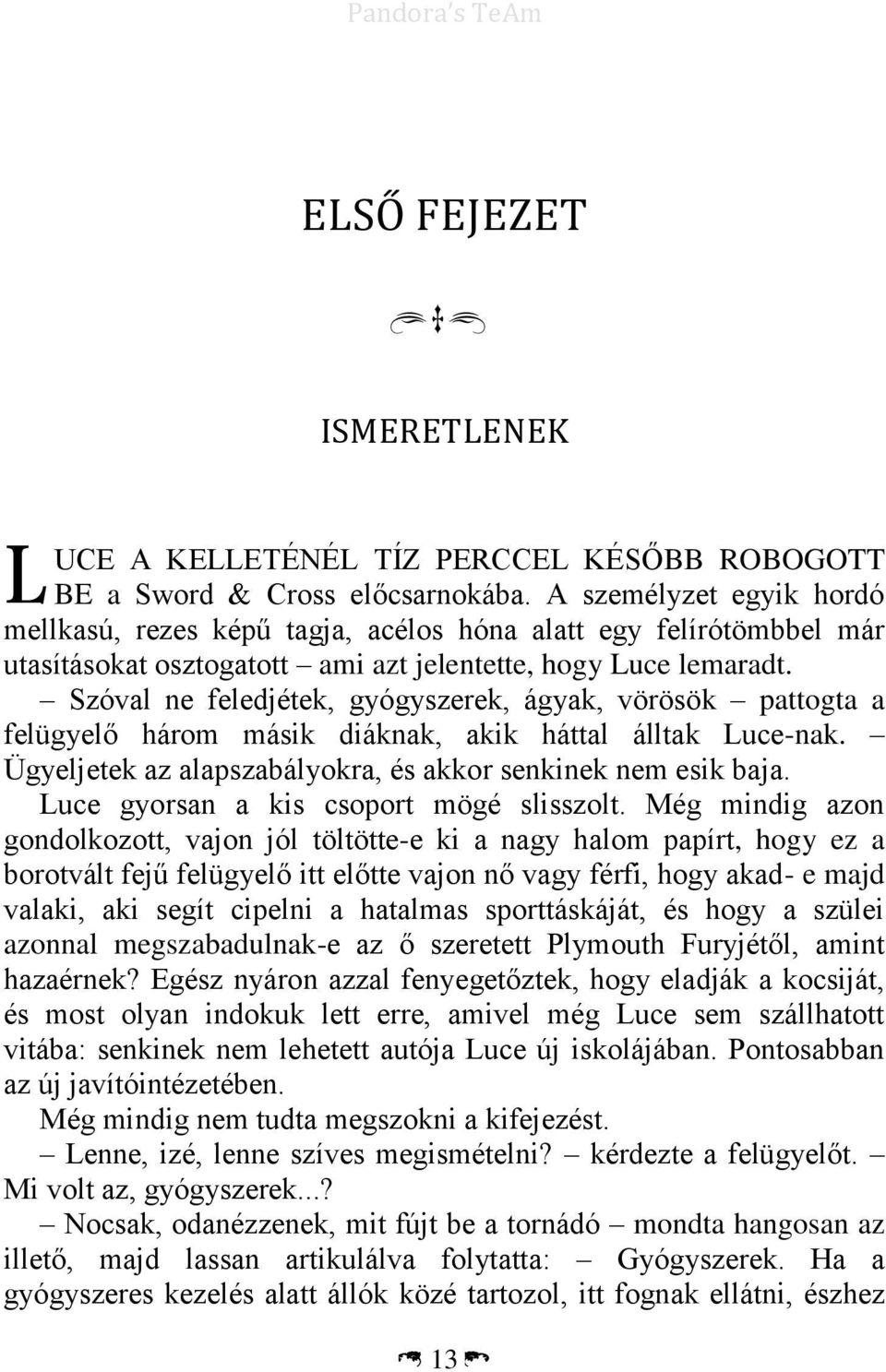 Pandora's TeAm

ELSŐ FEJEZET

ISMERETLENEK

LUCE A KELLETÉNÉL TÍZ PERCCEL KÉSŐBB ROBOGOTT BE a Sword & Cross előcsarnokába. A személyzet egyik hordó mellkasú, rezes képű tagja, acélos hóna alatt egy felírótömbbel már utasításokat osztogatott – ami azt jelentette, hogy Luce lemaradt.

– Szóval ne feledjétek, gyógyszerek, ágyak, vörösök – pattogta a felügyelő három másik diáknak, akik háttal álltak Luce-nak. – Ügyeljetek az alapszabályokra, és akkor senkinek nem esik baja.

Luce gyorsan a kis csoport mögé slisszolt. Még mindig azon gondolkozott, vajon jól töltötte-e ki a nagy halom papírt, hogy ez a borotvált fejű felügyelő itt előtte vajon nő vagy férfi, hogy akad- e majd valaki, aki segít cipelni a hatalmas sporttáskáját, és hogy a szülei azonnal megszabadulnak-e az ő szeretett Plymouth Furyjétől, amint hazaérnek? Egész nyáron azzal fenyegetőztek, hogy eladják a kocsiját, és most olyan indokuk lett erre, amivel még Luce sem szállhatott vitába: senkinek nem lehetett autója Luce új iskolájában. Pontosabban az új javítóintézetében.

Még mindig nem tudta megszokni a kifejezést.

– Lenne, izé, lenne szíves megismételni? – kérdezte a felügyelőt. – Mi volt az, gyógyszerek...?

– Nocsak, odanézzenek, mit fújt be a tornádó – mondta hangosan az illető, majd lassan artikulálva folytatta: – Gyógyszerek. Ha a gyógyszeres kezelés alatt állók közé tartozol, itt fognak ellátni, észhez

13